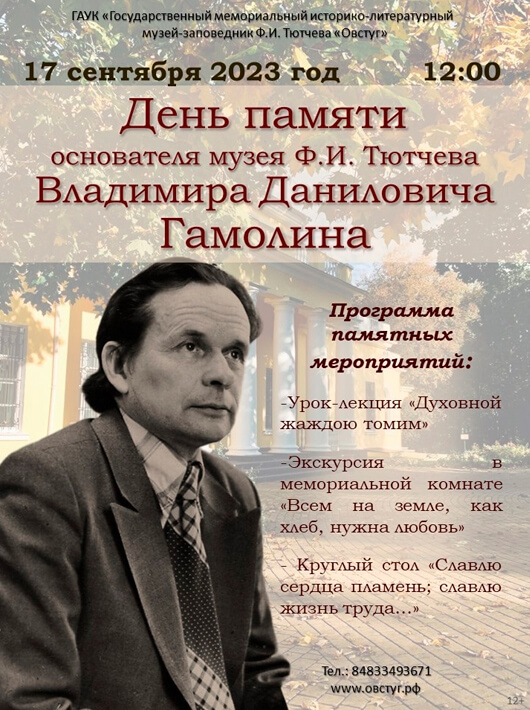 ГАУК «Государственный мемориальный историко-литературный музей-заповедник Ф.И. Тютчева «Овстуг»

17 сентября 2023 год 12:00

День памяти

основателя музея Ф.И. Тютчева

Владимира Даниловича Гамолина

Программа памятных мероприятий:

-Урок-лекция «Духовной жаждою томим»

-Экскурсия в мемориальной комнате «Всем на земле, как хлеб, нужна любовь»

- Круглый стол «Славлю сердца пламень; славлю жизнь труда...»

Тел.: 84833493671
www.овстуг.рф

12+